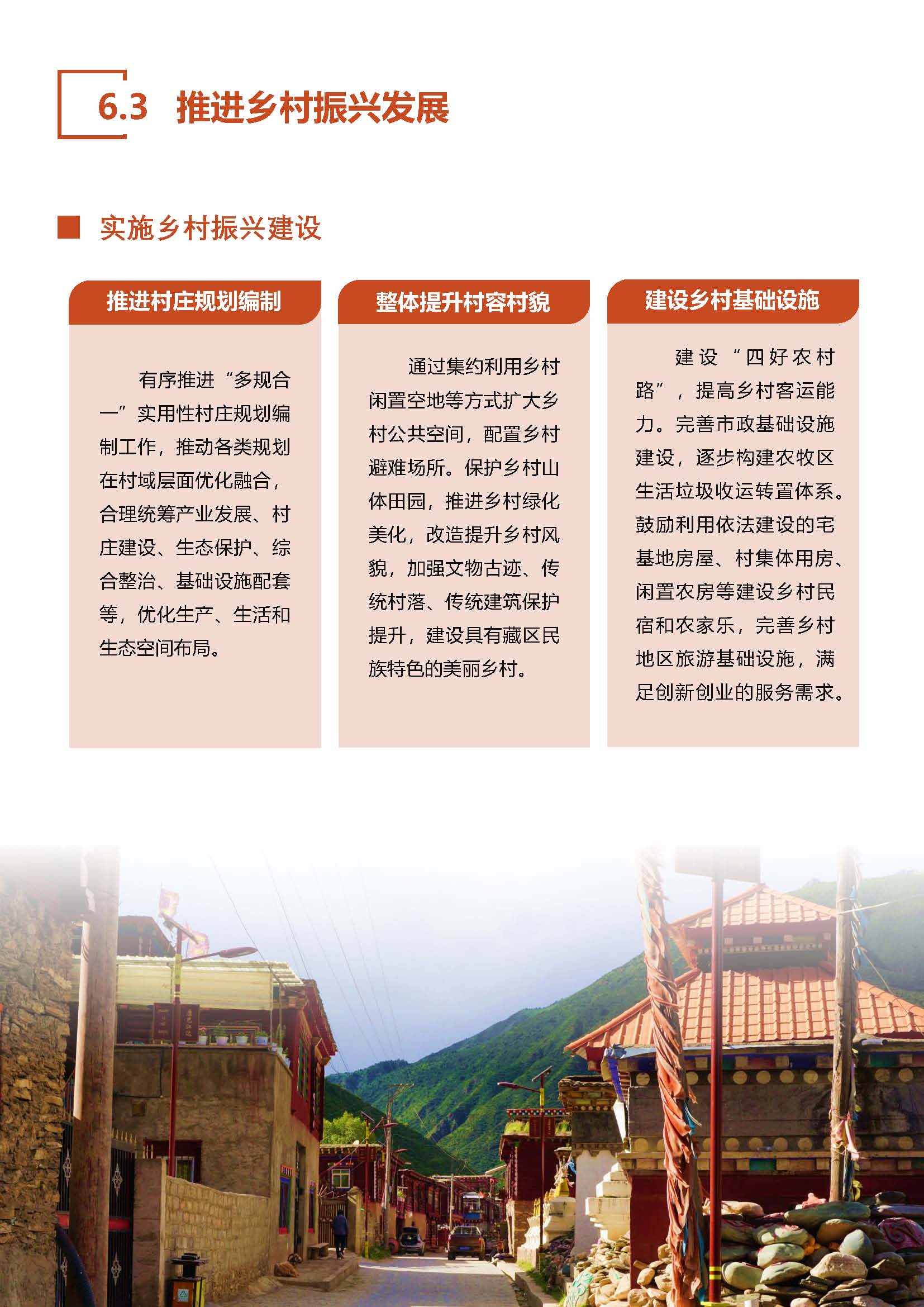 6.3 推进乡村振兴发展

实施乡村振兴建设

推进村庄规划编制

有序推进“多规合一”实用性村庄规划编制工作，推动各类规划在村域层面优化融合，合理统筹产业发展、村庄建设、生态保护、综合整治、基础设施配套等，优化生产、生活和生态空间布局。

整体提升村容村貌

通过集约利用乡村闲置空地等方式扩大乡村公共空间，配置乡村避难场所。保护乡村山体田园，推进乡村绿化美化，改造提升乡村风貌，加强文物古迹、传统村落、传统建筑保护提升，建设具有藏区民族特色的美丽乡村。

建设乡村基础设施

建设“四好农村路”，提高乡村客运能力。完善市政基础设施建设，逐步构建农牧区生活垃圾收运转置体系。鼓励利用依法建设的宅基地房屋、村集体用房、闲置农房等建设乡村民宿和农家乐，完善乡村地区旅游基础设施，满足创新创业的服务需求。